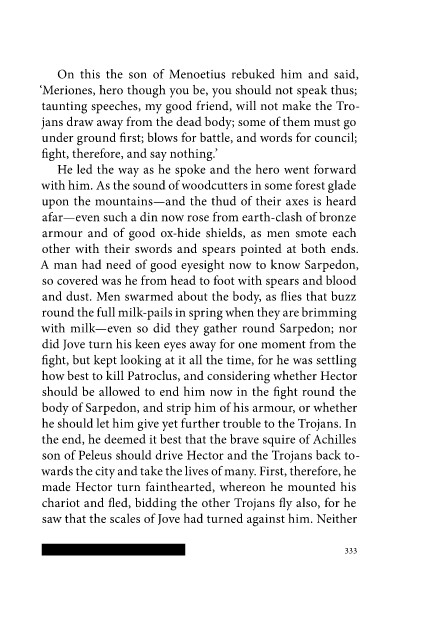 On this the son of Menoetius rebuked him and said, 'Meriones, hero though you be, you should not speak thus; taunting speeches, my good friend, will not make the Trojans draw away from the dead body; some of them must go under ground first; blows for battle, and words for council; fight, therefore, and say nothing.'

He led the way as he spoke and the hero went forward with him. As the sound of woodcutters in some forest glade upon the mountains—and the thud of their axes is heard afar—even such a din now rose from earth-clash of bronze armour and of good ox-hide shields, as men smote each other with their swords and spears pointed at both ends. A man had need of good eyesight now to know Sarpedon, so covered was he from head to foot with spears and blood and dust. Men swarmed about the body, as flies that buzz round the full milk-pails in spring when they are brimming with milk—even so did they gather round Sarpedon; nor did Jove turn his keen eyes away for one moment from the fight, but kept looking at it all the time, for he was settling how best to kill Patroclus, and considering whether Hector should be allowed to end him now in the fight round the body of Sarpedon, and strip him of his armour, or whether he should let him give yet further trouble to the Trojans. In the end, he deemed it best that the brave squire of Achilles son of Peleus should drive Hector and the Trojans back towards the city and take the lives of many. First, therefore, he made Hector turn fainthearted, whereon he mounted his chariot and fled, bidding the other Trojans fly also, for he saw that the scales of Jove had turned against him. Neither

333